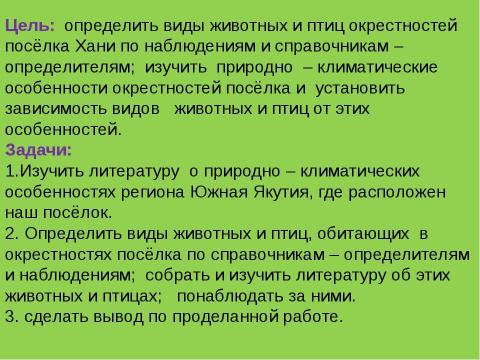 Цель: определить виды животных и птиц окрестностей посёлка Хани по наблюдениям и справочникам – определителям; изучить природно – климатические особенности окрестностей посёлка и установить зависимость видов животных и птиц от этих особенностей.
Задачи:
1.Изучить литературу о природно – климатических особенностях региона Южная Якутия, где расположен наш посёлок.
2. Определить виды животных и птиц, обитающих в окрестностях посёлка по справочникам – определителям и наблюдениям; собрать и изучить литературу об этих животных и птицах; понаблюдать за ними.
3. сделать вывод по проделанной работе.